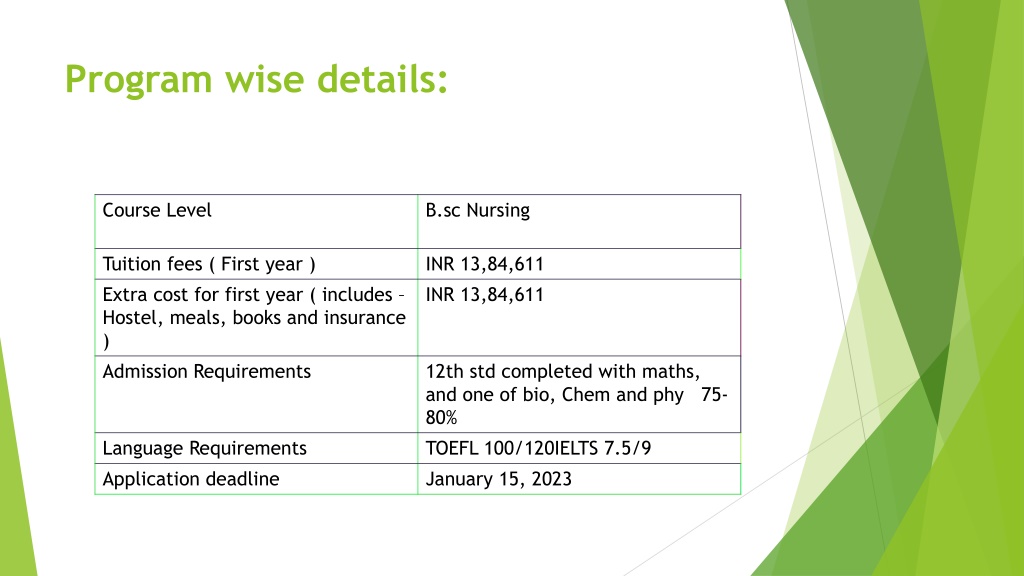 Program wise details:

| Course Level | B.sc Nursing |
|---|---|
| Tuition fees ( First year ) | INR 13,84,611 |
| Extra cost for first year ( includes – Hostel, meals, books and insurance ) | INR 13,84,611 |
| Admission Requirements | 12th std completed with maths, and one of bio, Chem and phy 75-80% |
| Language Requirements | TOEFL 100/120IELTS 7.5/9 |
| Application deadline | January 15, 2023 |